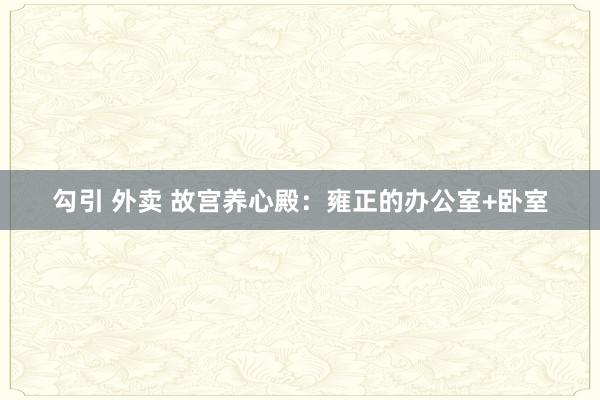 勾引 外卖 故宫养心殿：雍正的办公室+卧室